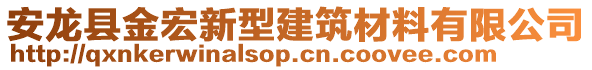 安龙县金宏新型建筑材料有限公司
http://qxnkerwinalsop.cn.coovee.com